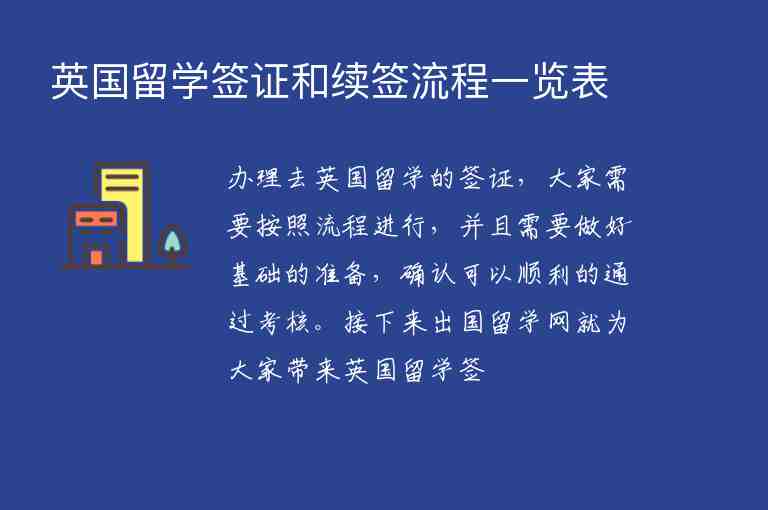 英国留学签证和续签流程一览表

办理去英国留学的签证，大家需要按照流程进行，并且需要做好基础的准备，确认可以顺利的通过考核。接下来出国留学网就为大家带来英国留学签